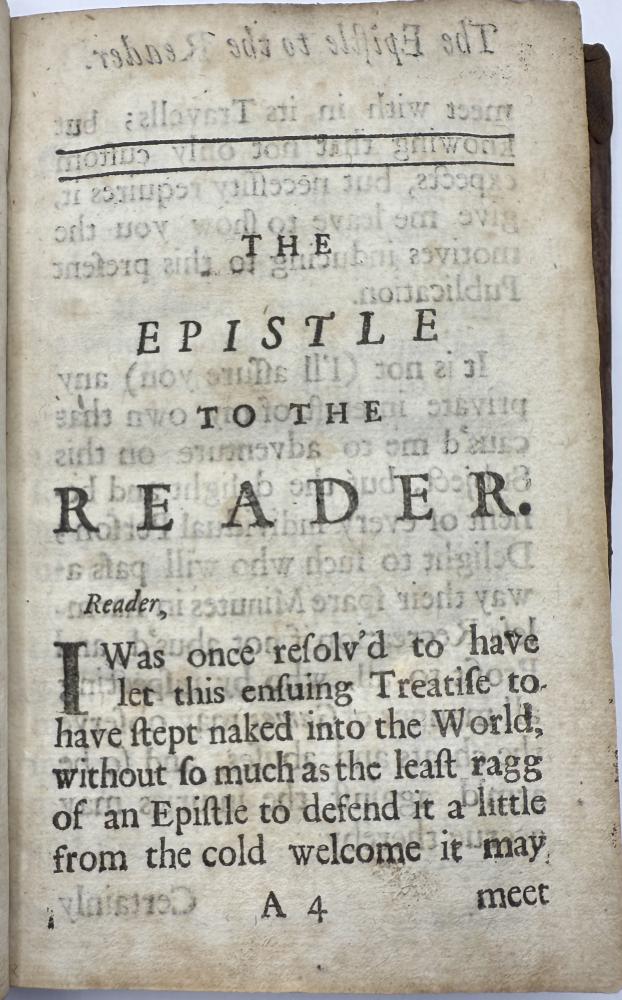 THE

EPISTLE

TO THE

READER.

Reader,

I Was once resolv'd to have let this ensuing Treatise to have stept naked into the World, without so much as the least ragg of an Epistle to defend it a little from the cold welcome it may

A 4 meet